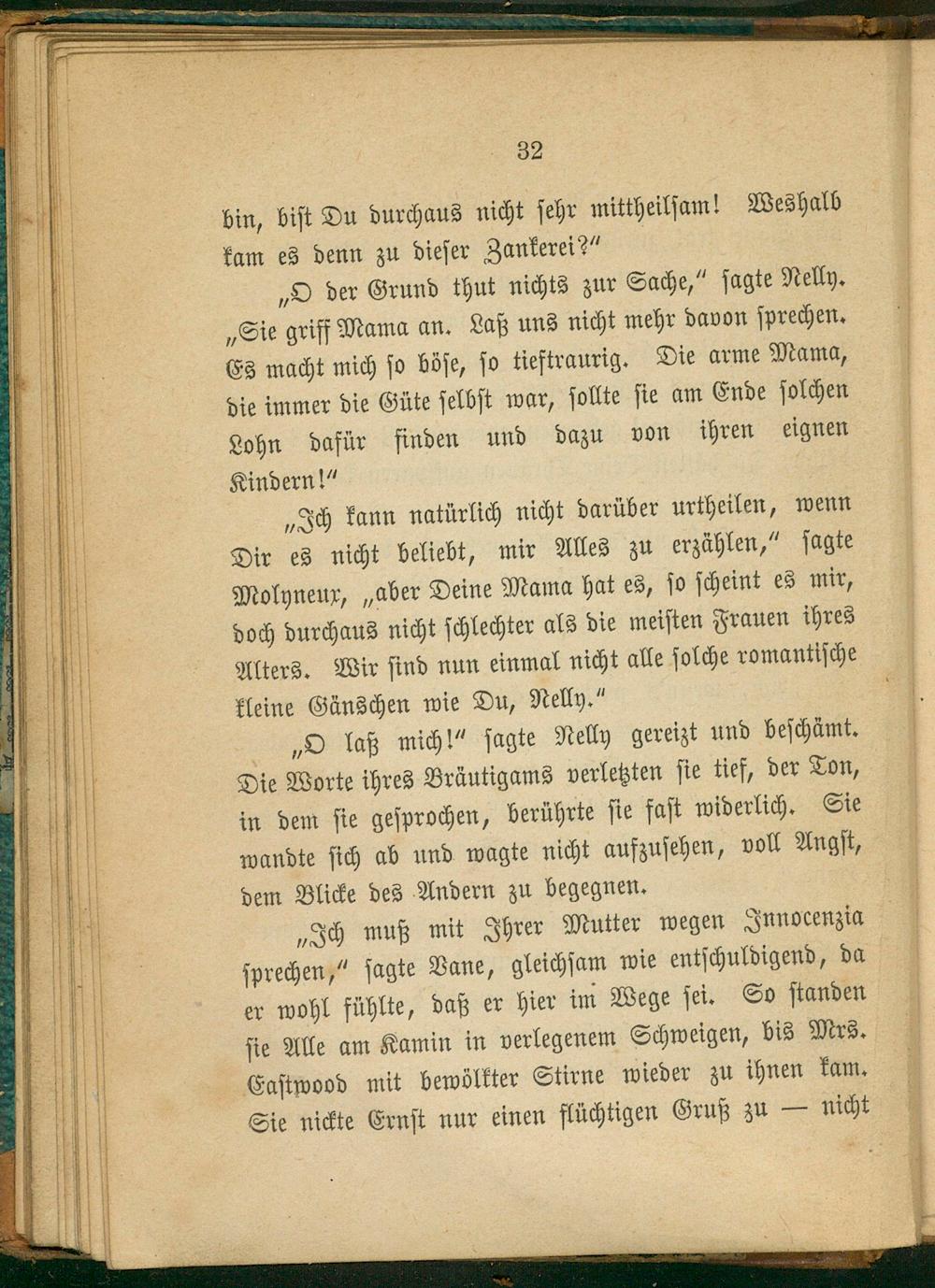 32

bin, bist Du durchaus nicht sehr mittheilsam! Weshalb kam es denn zu dieser Zankerei?"

„O der Grund thut nichts zur Sache," sagte Nelly. „Sie griff Mama an. Laß uns nicht mehr davon sprechen. Es macht mich so böse, so tieftraurig. Die arme Mama, die immer die Güte selbst war, sollte sie am Ende solchen Lohn dafür finden und dazu von ihren eignen Kindern!"

„Ich kann natürlich nicht darüber urtheilen, wenn Dir es nicht beliebt, mir Alles zu erzählen," sagte Molyneux, „aber Deine Mama hat es, so scheint es mir, doch durchaus nicht schlechter als die meisten Frauen ihres Alters. Wir sind nun einmal nicht alle solche romantische kleine Gänschen wie Du, Nelly."

„O laß mich!" sagte Nelly gereizt und beschämt. Die Worte ihres Bräutigams verletzten sie tief, der Ton, in dem sie gesprochen, berührte sie fast widerlich. Sie wandte sich ab und wagte nicht aufzusehen, voll Angst, dem Blicke des Andern zu begegnen.

„Ich muß mit Ihrer Mutter wegen Innocenzia sprechen," sagte Vane, gleichsam wie entschuldigend, da er wohl fühlte, daß er hier im Wege sei. So standen sie Alle am Kamin in verlegenem Schweigen, bis Mrs. Eastwood mit bewölkter Stirne wieder zu ihnen kam. Sie nickte Ernst nur einen flüchtigen Gruß zu — nicht